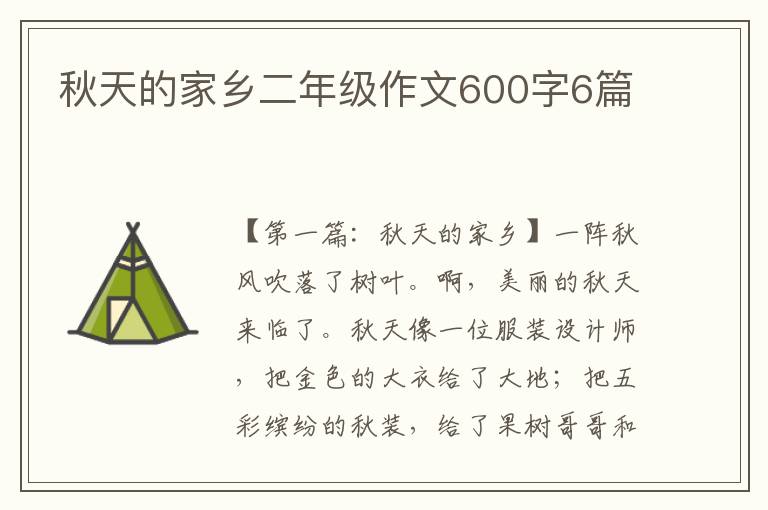 秋天的家乡二年级作文600字6篇

【第一篇：秋天的家乡】一阵秋风吹落了树叶。啊，美丽的秋天来临了。秋天像一位服装设计师，把金色的大衣给了大地；把五彩缤纷的秋装，给了果树哥哥和